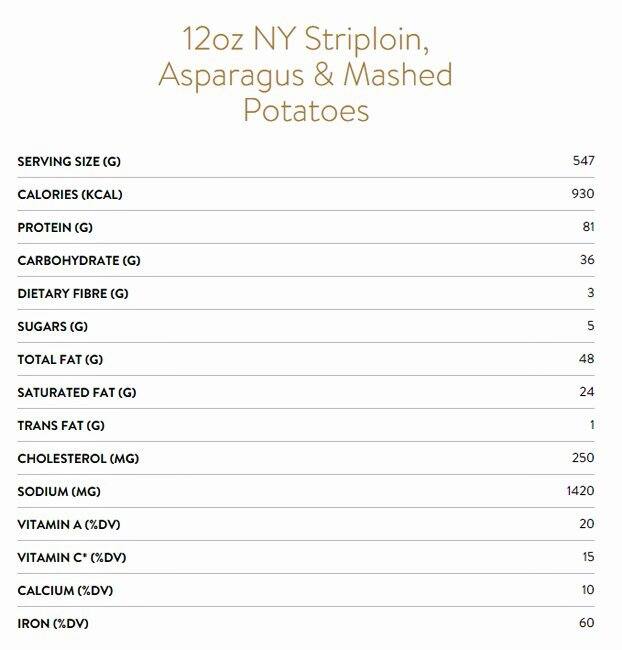 12oz NY Striploin, Asparagus & Mashed Potatoes

| | |
|---|---|
| SERVING SIZE (G) | 547 |
| CALORIES (KCAL) | 930 |
| PROTEIN (G) | 81 |
| CARBOHYDRATE (G) | 36 |
| DIETARY FIBRE (G) | 3 |
| SUGARS (G) | 5 |
| TOTAL FAT (G) | 48 |
| SATURATED FAT (G) | 24 |
| TRANS FAT (G) | 1 |
| CHOLESTEROL (MG) | 250 |
| SODIUM (MG) | 1420 |
| VITAMIN A (%DV) | 20 |
| VITAMIN C* (%DV) | 15 |
| CALCIUM (%DV) | 10 |
| IRON (%DV) | 60 |